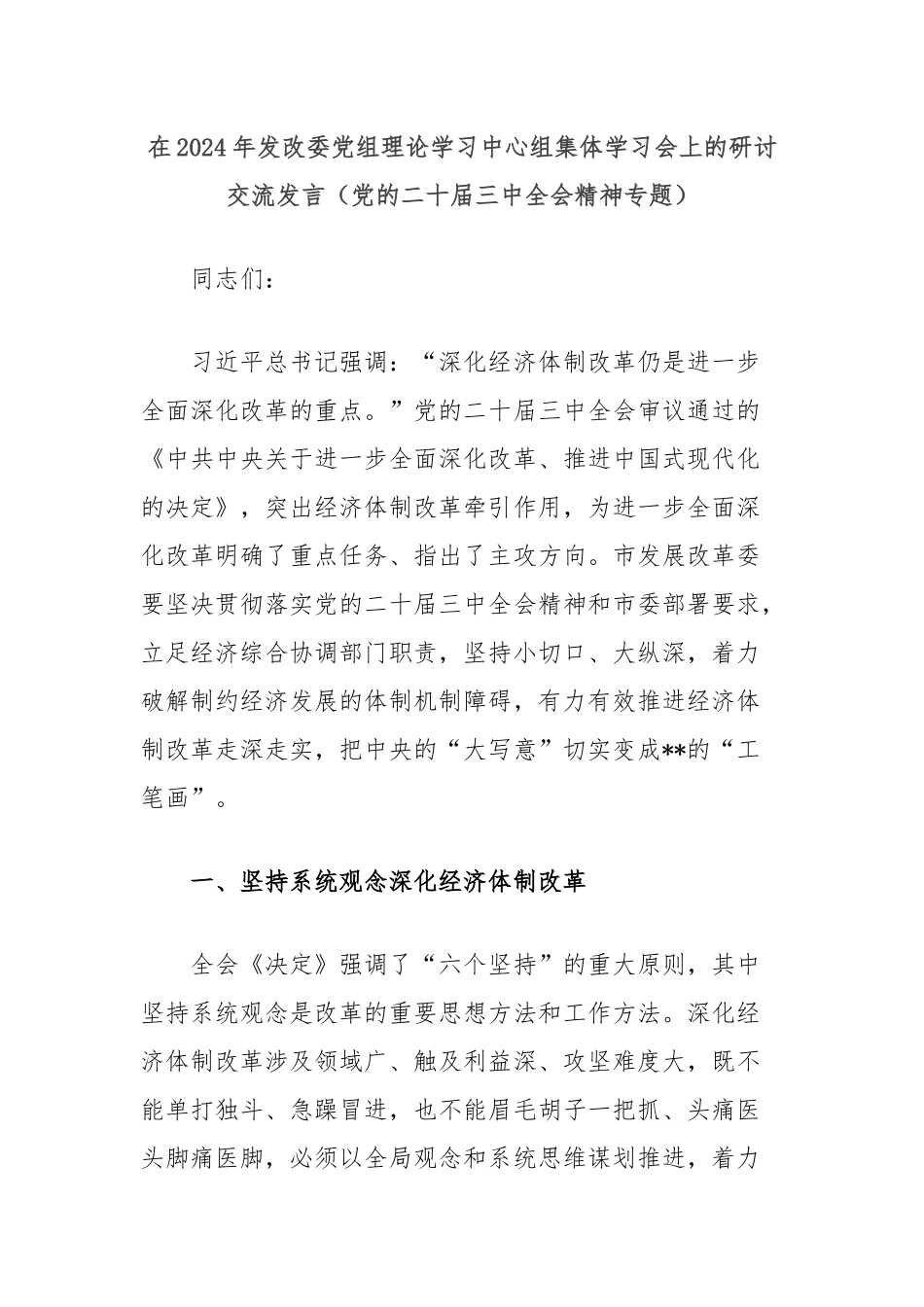 在2024年发改委党组理论学习中心组集体学习会上的研讨交流发言（党的二十届三中全会精神专题）

同志们：

习近平总书记强调：“深化经济体制改革仍是进一步全面深化改革的重点。”党的二十届三中全会审议通过的《中共中央关于进一步全面深化改革、推进中国式现代化的决定》，突出经济体制改革牵引作用，为进一步全面深化改革明确了重点任务、指出了主攻方向。市发展改革委要坚决贯彻落实党的二十届三中全会精神和市委部署要求，立足经济综合协调部门职责，坚持小切口、大纵深，着力破解制约经济发展的体制机制障碍，有力有效推进经济体制改革走深走实，把中央的“大写意”切实变成**的“工笔画”。

一、坚持系统观念深化经济体制改革

全会《决定》强调了“六个坚持”的重大原则，其中坚持系统观念是改革的重要思想方法和工作方法。深化经济体制改革涉及领域广、触及利益深、攻坚难度大，既不能单打独斗、急躁冒进，也不能眉毛胡子一把抓、头痛医头脚痛医脚，必须以全局观念和系统思维谋划推进，着力